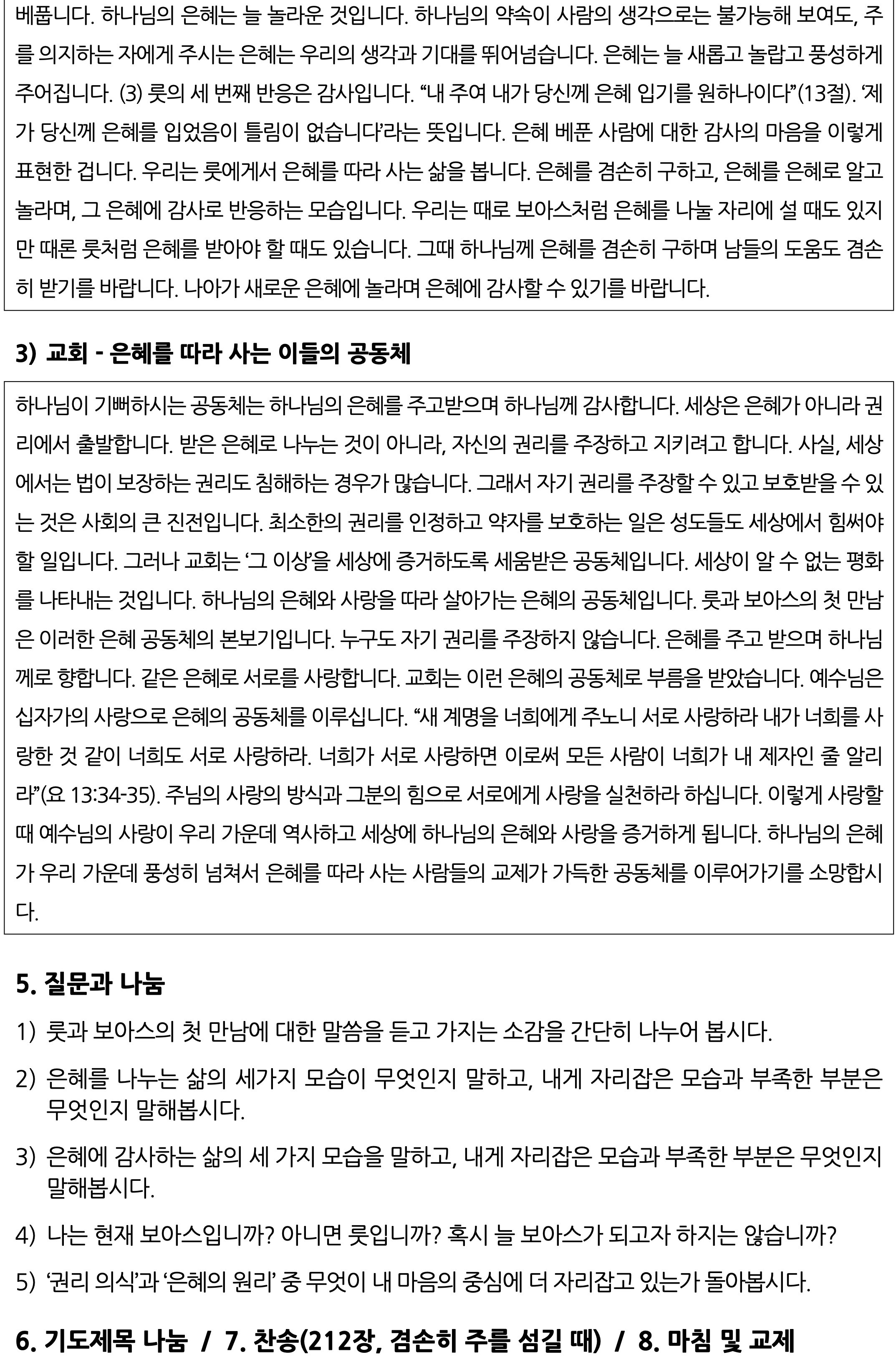 베풉니다. 하나님의 은혜는 늘 놀라운 것입니다. 하나님의 약속이 사람의 생각으로는 불가능해 보여도, 주를 의지하는 자에게 주시는 은혜는 우리의 생각과 기대를 뛰어넘습니다. 은혜는 늘 새롭고 놀랍고 풍성하게 주어집니다. (3) 룻의 세 번째 반응은 감사입니다. “내 주여 내가 당신께 은혜 입기를 원하나이다”(13절). ‘제가 당신께 은혜를 입었음이 틀림이 없습니다’라는 뜻입니다. 은혜 베푼 사람에 대한 감사의 마음을 이렇게 표현한 겁니다. 우리는 룻에게서 은혜를 따라 사는 삶을 봅니다. 은혜를 겸손히 구하고, 은혜를 은혜로 알고 놀라며, 그 은혜에 감사로 반응하는 모습입니다. 우리는 때로 보아스처럼 은혜를 나눌 자리에 설 때도 있지만 때론 룻처럼 은혜를 받아야 할 때도 있습니다. 그때 하나님께 은혜를 겸손히 구하며 남들의 도움도 겸손히 받기를 바랍니다. 나아가 새로운 은혜에 놀라며 은혜에 감사할 수 있기를 바랍니다.

3) 교회 - 은혜를 따라 사는 이들의 공동체

하나님이 기뻐하시는 공동체는 하나님의 은혜를 주고받으며 하나님께 감사합니다. 세상은 은혜가 아니라 권리에서 출발합니다. 받은 은혜로 나누는 것이 아니라, 자신의 권리를 주장하고 지키려고 합니다. 사실, 세상에서는 법이 보장하는 권리도 침해하는 경우가 많습니다. 그래서 자기 권리를 주장할 수 있고 보호받을 수 있는 것은 사회의 큰 진전입니다. 최소한의 권리를 인정하고 약자를 보호하는 일은 성도들도 세상에서 힘써야 할 일입니다. 그러나 교회는 ‘그 이상’을 세상에 증거하도록 세움받은 공동체입니다. 세상이 알 수 없는 평화를 나타내는 것입니다. 하나님의 은혜와 사랑을 따라 살아가는 은혜의 공동체입니다. 룻과 보아스의 첫 만남은 이러한 은혜 공동체의 본보기입니다. 누구도 자기 권리를 주장하지 않습니다. 은혜를 주고 받으며 하나님께로 향합니다. 같은 은혜로 서로를 사랑합니다. 교회는 이런 은혜의 공동체로 부름을 받았습니다. 예수님은 십자가의 사랑으로 은혜의 공동체를 이루십니다. “새 계명을 너희에게 주노니 서로 사랑하라 내가 너희를 사랑한 것 같이 너희도 서로 사랑하라. 너희가 서로 사랑하면 이로써 모든 사람이 너희가 내 제자인 줄 알리라”(요 13:34-35). 주님의 사랑의 방식과 그분의 힘으로 서로에게 사랑을 실천하라 하십니다. 이렇게 사랑할 때 예수님의 사랑이 우리 가운데 역사하고 세상에 하나님의 은혜와 사랑을 증거하게 됩니다. 하나님의 은혜가 우리 가운데 풍성히 넘쳐서 은혜를 따라 사는 사람들의 교제가 가득한 공동체를 이루어가기를 소망합시다.

5. 질문과 나눔

1) 룻과 보아스의 첫 만남에 대한 말씀을 듣고 가지는 소감을 간단히 나누어 봅시다.

2) 은혜를 나누는 삶의 세가지 모습이 무엇인지 말하고, 내게 자리잡은 모습과 부족한 부분은 무엇인지 말해봅시다.

3) 은혜에 감사하는 삶의 세 가지 모습을 말하고, 내게 자리잡은 모습과 부족한 부분은 무엇인지 말해봅시다.

4) 나는 현재 보아스입니까? 아니면 룻입니까? 혹시 늘 보아스가 되고자 하지는 않습니까?

5) ‘권리 의식’과 ‘은혜의 원리’ 중 무엇이 내 마음의 중심에 더 자리잡고 있는가 돌아봅시다.

6. 기도제목 나눔 / 7. 찬송(212장, 겸손히 주를 섬길 때) / 8. 마침 및 교제